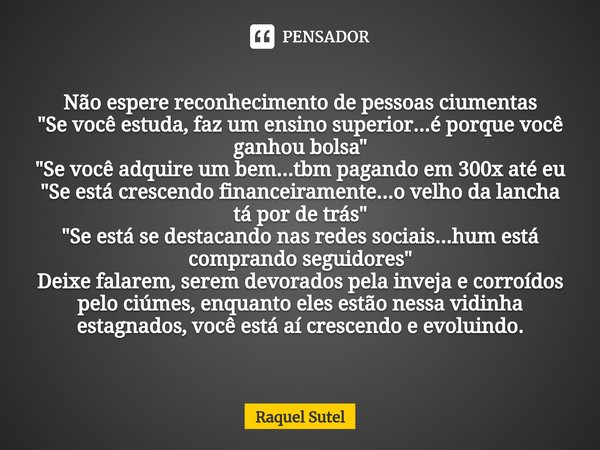 PENSADOR

Não espere reconhecimento de pessoas ciumentas
"Se você estuda, faz um ensino superior...é porque você ganhou bolsa"
"Se você adquire um bem...tbm pagando em 300x até eu
"Se está crescendo financeiramente...o velho da lancha tá por de trás"
"Se está se destacando nas redes sociais...hum está comprando seguidores"
Deixe falarem, serem devorados pela inveja e corroídos pelo ciúmes, enquanto eles estão nessa vidinha estagnados, você está aí crescendo e evoluindo.

Raquel Sutel